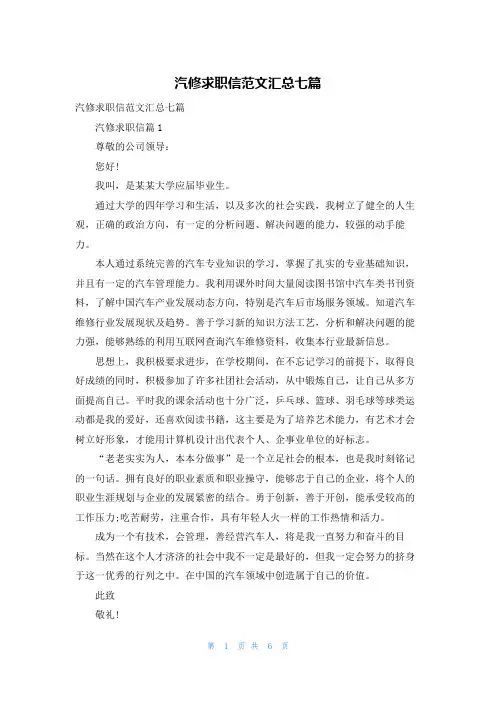 汽修求职信范文汇总七篇

汽修求职信范文汇总七篇

汽修求职信篇 1

尊敬的公司领导：

您好！

我叫，是某某大学应届毕业生。

通过大学的四年学习和生活，以及多次的社会实践，我树立了健全的人生观，正确的政治方向，有一定的分析问题、解决问题的能力，较强的动手能力。

本人通过系统完善的汽车专业知识的学习，掌握了扎实的专业基础知识，并且有一定的汽车管理能力。我利用课外时间大量阅读图书馆中汽车类书刊资料，了解中国汽车产业发展动态方向，特别是汽车后市场服务领域。知道汽车维修行业发展现状及趋势。善于学习新的知识方法工艺，分析和解决问题的能力强，能够熟练的利用互联网查询汽车维修资料，收集本行业最新信息。

思想上，我积极要求进步，在学校期间，在不忘记学习的前提下，取得良好成绩的同时，积极参加了许多社团社会活动，从中锻炼自己，让自己从多方面提高自己。平时我的课余活动也十分广泛，乒乓球、篮球、羽毛球等球类运动都是我的爱好，还喜欢阅读书籍，这主要是为了培养艺术能力，有艺术才会树立好形象，才能用计算机设计出代表个人、企事业单位的好标志。

“老老实实为人，本本分做事”是一个立足社会的根本，也是我时刻铭记的一句话。拥有良好的职业素质和职业操守，能够忠于自己的企业，将个人的职业生涯规划与企业的发展紧密的结合。勇于创新，善于开创，能承受较高的工作压力;吃苦耐劳，注重合作，具有年轻人火一样的工作热情和活力。

成为一个有技术，会管理，善经营汽车人，将是我一直努力和奋斗的目标。当然在这个人才济济的社会中我不一定是最好的，但我一定会努力的挤身于这一优秀的行列之中。在中国的汽车领域中创造属于自己的价值。

此致

敬礼！

第 1 页 共 6 页